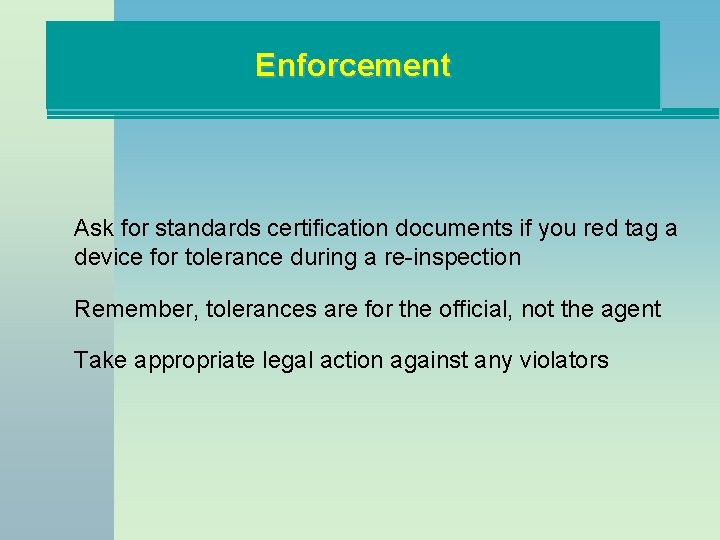 Enforcement

Ask for standards certification documents if you red tag a device for tolerance during a re-inspection

Remember, tolerances are for the official, not the agent

Take appropriate legal action against any violators